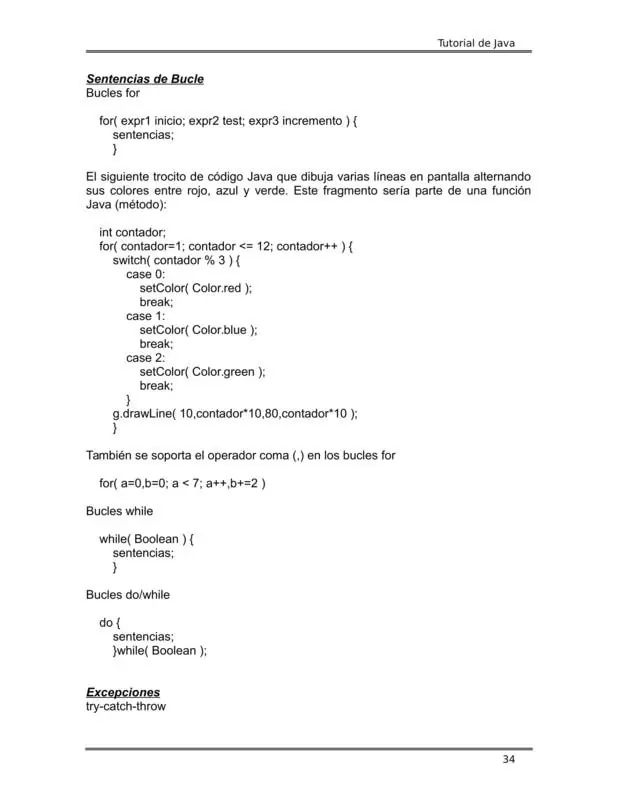 Tutorial de Java

Sentencias de Bucle
Bucles for

for( expr1 inicio; expr2 test; expr3 incremento ) {
sentencias;
}

El siguiente trocito de código Java que dibuja varias líneas en pantalla alternando sus colores entre rojo, azul y verde. Este fragmento sería parte de una función Java (método):

int contador;
for( contador=1; contador <= 12; contador++ ) {
switch( contador % 3 ) {
case 0:
setColor( Color.red );
break;
case 1:
setColor( Color.blue );
break;
case 2:
setColor( Color.green );
break;
}
g.drawLine( 10,contador*10,80,contador*10 );
}

También se soporta el operador coma (,) en los bucles for

for( a=0,b=0; a < 7; a++,b+=2 )

Bucles while

while( Boolean ) {
sentencias;
}

Bucles do/while

do {
sentencias;
}while( Boolean );

Excepciones
try-catch-throw

34